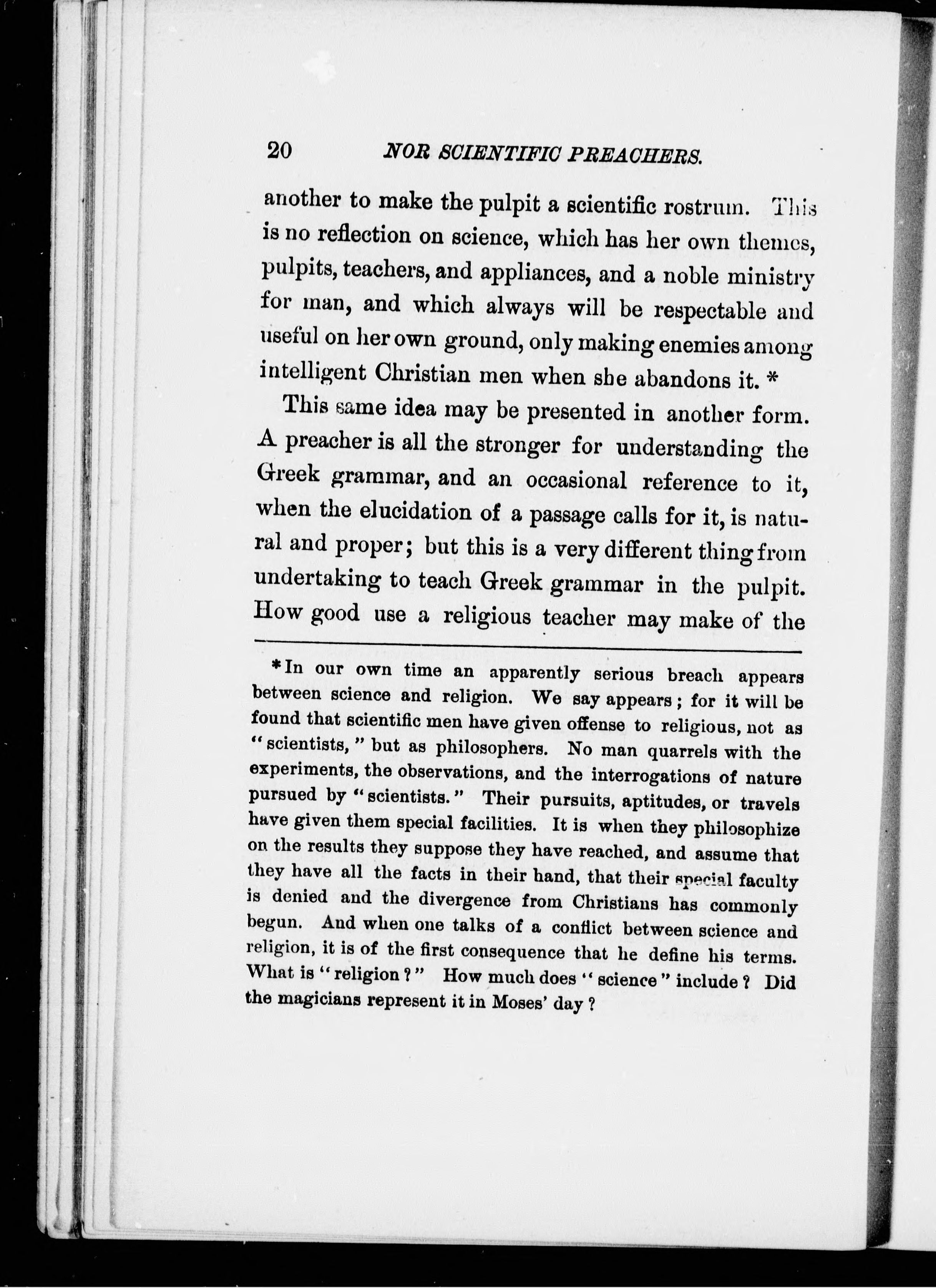 20 NOR SCIENTIFIC PREACHERS.

another to make the pulpit a scientific rostrum. This is no reflection on science, which has her own themes, pulpits, teachers, and appliances, and a noble ministry for man, and which always will be respectable and useful on her own ground, only making enemies among intelligent Christian men when she abandons it. *

This same idea may be presented in another form. A preacher is all the stronger for understanding the Greek grammar, and an occasional reference to it, when the elucidation of a passage calls for it, is natural and proper; but this is a very different thing from undertaking to teach Greek grammar in the pulpit. How good use a religious teacher may make of the

* In our own time an apparently serious breach appears between science and religion. We say appears; for it will be found that scientific men have given offense to religious, not as "scientists," but as philosophers. No man quarrels with the experiments, the observations, and the interrogations of nature pursued by "scientists." Their pursuits, aptitudes, or travels have given them special facilities. It is when they philosophize on the results they suppose they have reached, and assume that they have all the facts in their hand, that their special faculty is denied and the divergence from Christians has commonly begun. And when one talks of a conflict between science and religion, it is of the first consequence that he define his terms. What is "religion?" How much does "science" include? Did the magicians represent it in Moses' day?